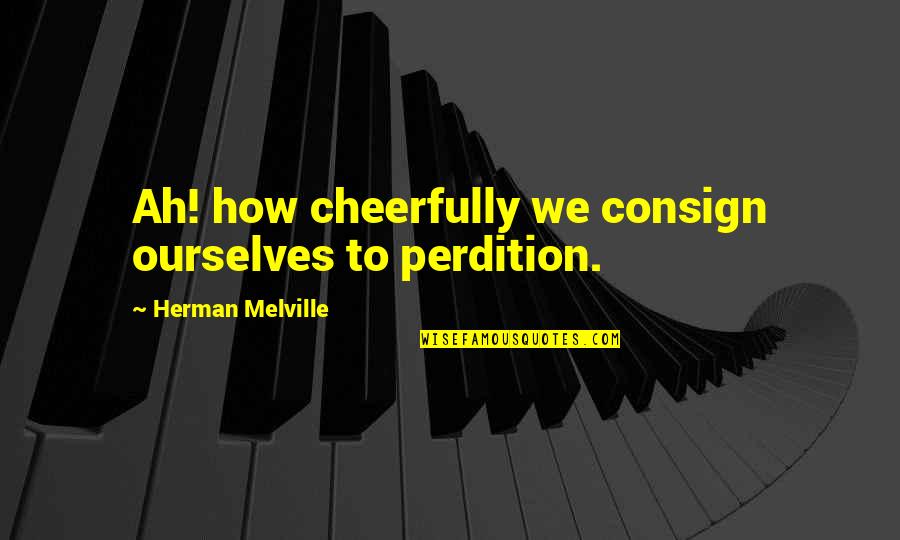 Ah! how cheerfully we consign ourselves to perdition.

~ Herman Melville

WISEFAMOUSQUOTES.COM